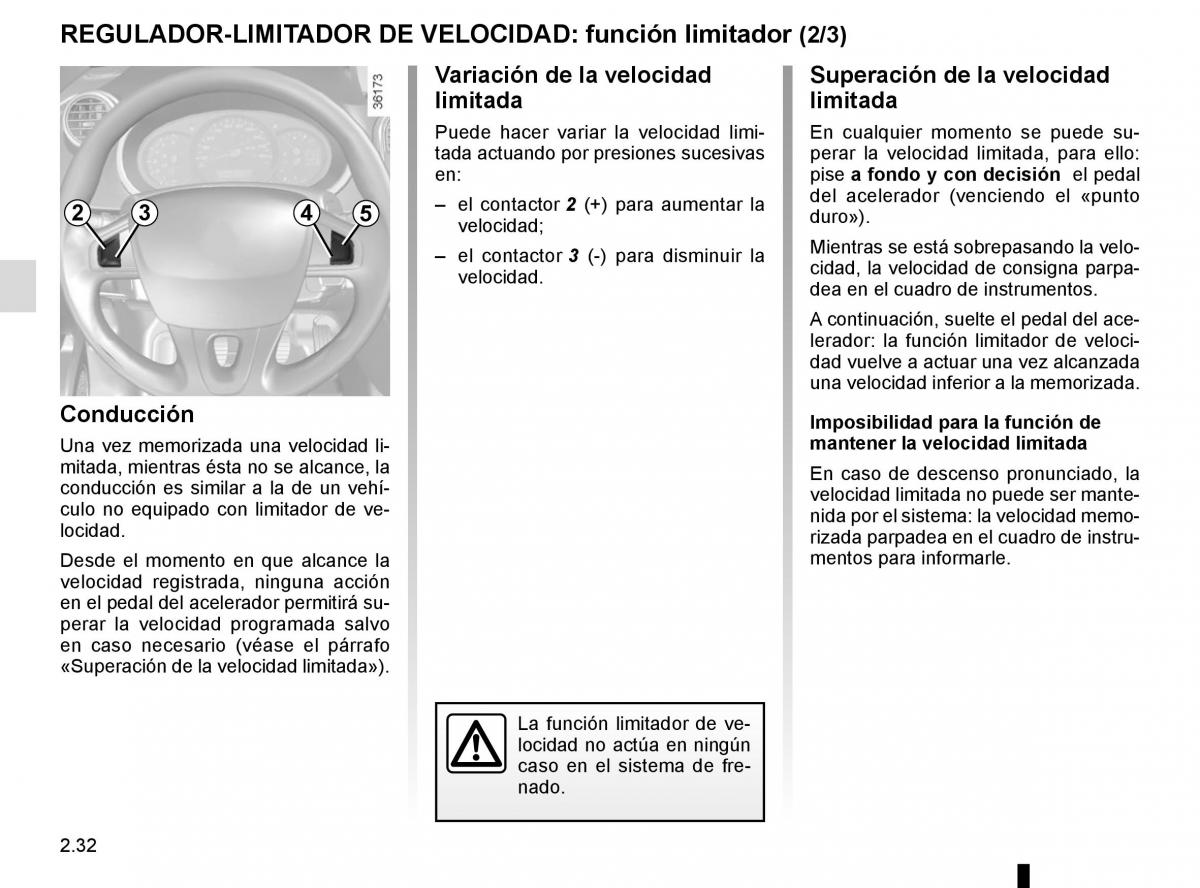 REGULADOR-LIMITADOR DE VELOCIDAD: función limitador (2/3)

36173

2 3 4 5

Conducción

Una vez memorizada una velocidad limitada, mientras ésta no se alcance, la conducción es similar a la de un vehículo no equipado con limitador de velocidad.

Desde el momento en que alcance la velocidad registrada, ninguna acción en el pedal del acelerador permitirá superar la velocidad programada salvo en caso necesario (véase el párrafo «Superación de la velocidad limitada»).

Variación de la velocidad limitada

Puede hacer variar la velocidad limitada actuando por presiones sucesivas en:

– el contactor 2 (+) para aumentar la velocidad;

– el contactor 3 (-) para disminuir la velocidad.

La función limitador de velocidad no actúa en ningún caso en el sistema de frenado.

Superación de la velocidad limitada

En cualquier momento se puede superar la velocidad limitada, para ello: pise a fondo y con decisión el pedal del acelerador (venciendo el «punto duro»).

Mientras se está sobrepasando la velocidad, la velocidad de consigna parpadea en el cuadro de instrumentos.

A continuación, suelte el pedal del acelerador: la función limitador de velocidad vuelve a actuar una vez alcanzada una velocidad inferior a la memorizada.

Imposibilidad para la función de mantener la velocidad limitada

En caso de descenso pronunciado, la velocidad limitada no puede ser mantenida por el sistema: la velocidad memorizada parpadea en el cuadro de instrumentos para informarle.

2.32